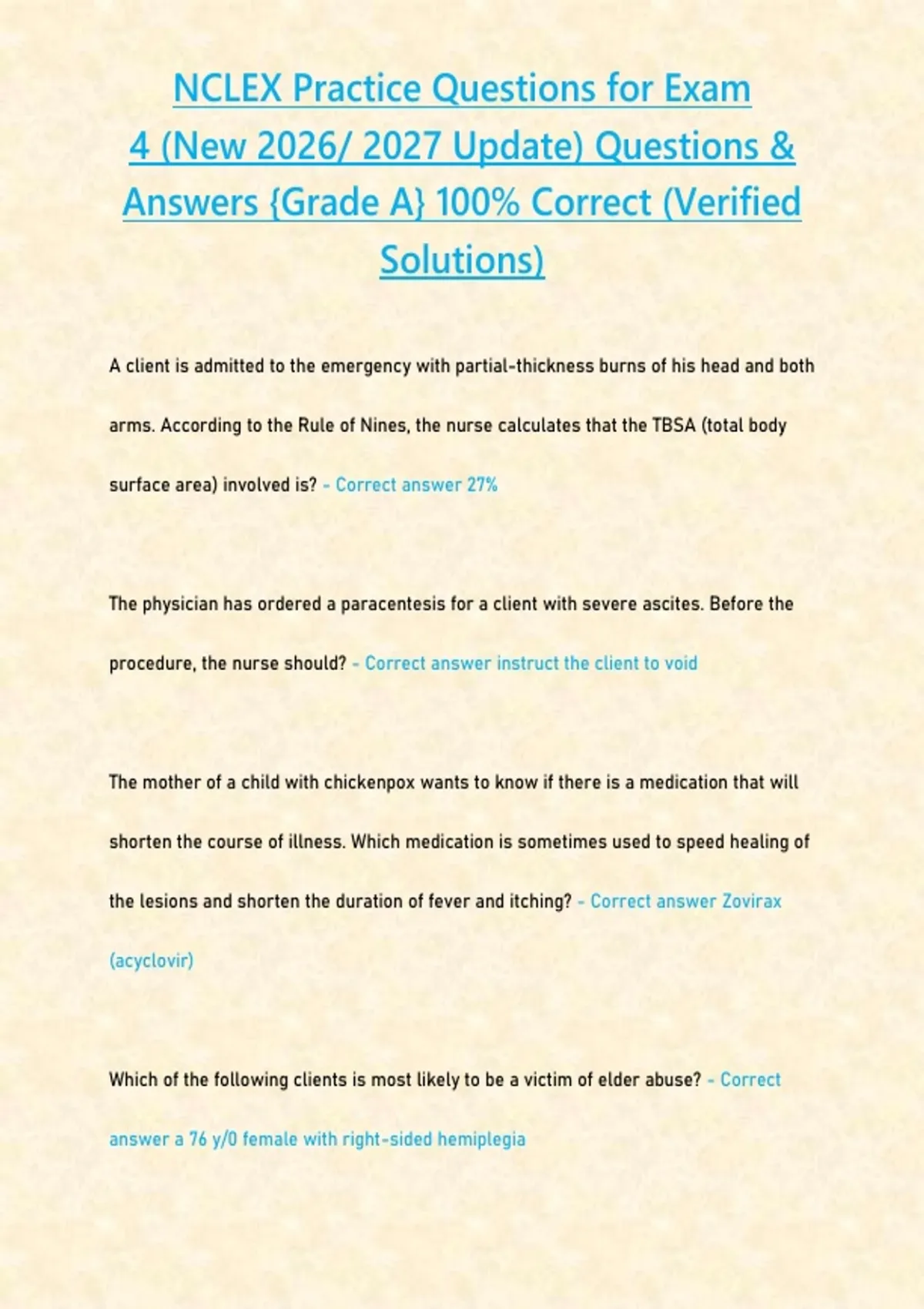 NCLEX Practice Questions for Exam 4 (New 2026/ 2027 Update) Questions & Answers {Grade A} 100% Correct (Verified Solutions)

A client is admitted to the emergency with partial-thickness burns of his head and both arms. According to the Rule of Nines, the nurse calculates that the TBSA (total body surface area) involved is? - Correct answer 27%

The physician has ordered a paracentesis for a client with severe ascites. Before the procedure, the nurse should? - Correct answer instruct the client to void

The mother of a child with chickenpox wants to know if there is a medication that will shorten the course of illness. Which medication is sometimes used to speed healing of the lesions and shorten the duration of fever and itching? - Correct answer Zovirax (acyclovir)

Which of the following clients is most likely to be a victim of elder abuse? - Correct answer a 76 y/0 female with right-sided hemiplegia